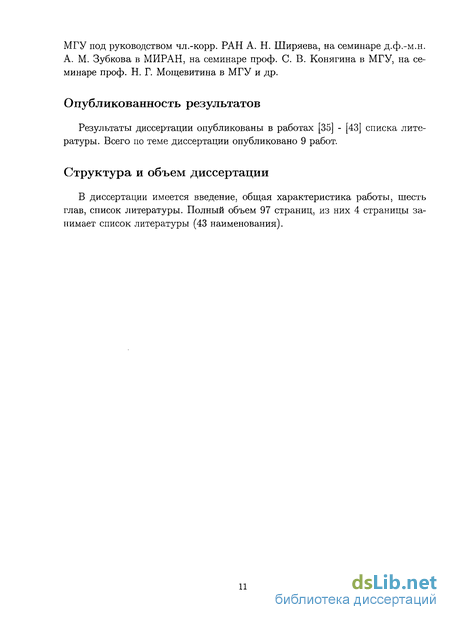 МГУ под руководством чл.-корр. РАН А. Н. Ширяева, на семинаре д.ф.-м.н. А. М. Зубкова в МИРАН, на семинаре проф. С. В. Конягина в МГУ, на семинаре проф. Н. Г. Мощевитина в МГУ и др.

Опубликованность результатов

Результаты диссертации опубликованы в работах [35] - [43] списка литературы. Всего по теме диссертации опубликовано 9 работ.

Структура и объем диссертации

В диссертации имеется введение, общая характеристика работы, шесть глав, список литературы. Полный объем 97 страниц, из них 4 страницы занимает список литературы (43 наименования).

11

dsLib.net
библиотека диссертаций